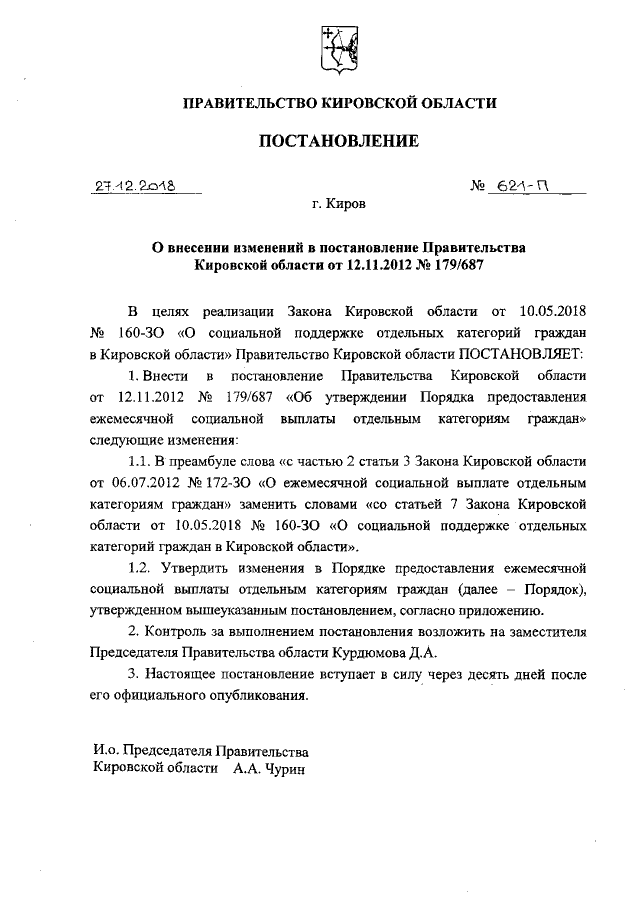 ПРАВИТЕЛЬСТВО КИРОВСКОЙ ОБЛАСТИ

ПОСТАНОВЛЕНИЕ

27.12.2018 № 621-П

г. Киров

О внесении изменений в постановление Правительства Кировской области от 12.11.2012 № 179/687

В целях реализации Закона Кировской области от 10.05.2018 № 160-ЗО «О социальной поддержке отдельных категорий граждан в Кировской области» Правительство Кировской области ПОСТАНОВЛЯЕТ:

1. Внести в постановление Правительства Кировской области от 12.11.2012 № 179/687 «Об утверждении Порядка предоставления ежемесячной социальной выплаты отдельным категориям граждан» следующие изменения:

1.1. В преамбуле слова «с частью 2 статьи 3 Закона Кировской области от 06.07.2012 № 172-ЗО «О ежемесячной социальной выплате отдельным категориям граждан» заменить словами «со статьей 7 Закона Кировской области от 10.05.2018 № 160-ЗО «О социальной поддержке отдельных категорий граждан в Кировской области».

1.2. Утвердить изменения в Порядке предоставления ежемесячной социальной выплаты отдельным категориям граждан (далее – Порядок), утвержденном вышеуказанным постановлением, согласно приложению.

2. Контроль за выполнением постановления возложить на заместителя Председателя Правительства области Курдюмова Д.А.

3. Настоящее постановление вступает в силу через десять дней после его официального опубликования.

И.о. Председателя Правительства Кировской области А.А. Чурин